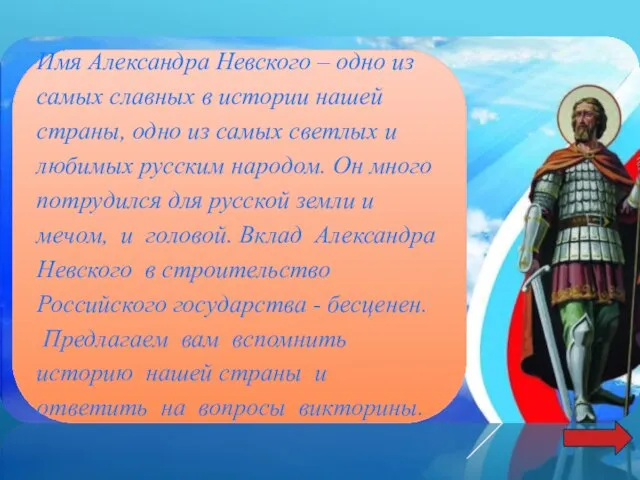 Имя Александра Невского – одно из самых славных в истории нашей страны, одно из самых светлых и любимых русским народом. Он много потрудился для русской земли и мечом, и головой. Вклад Александра Невского в строительство Российского государства - бесценен.

Предлагаем вам вспомнить историю нашей страны и ответить на вопросы викторины.